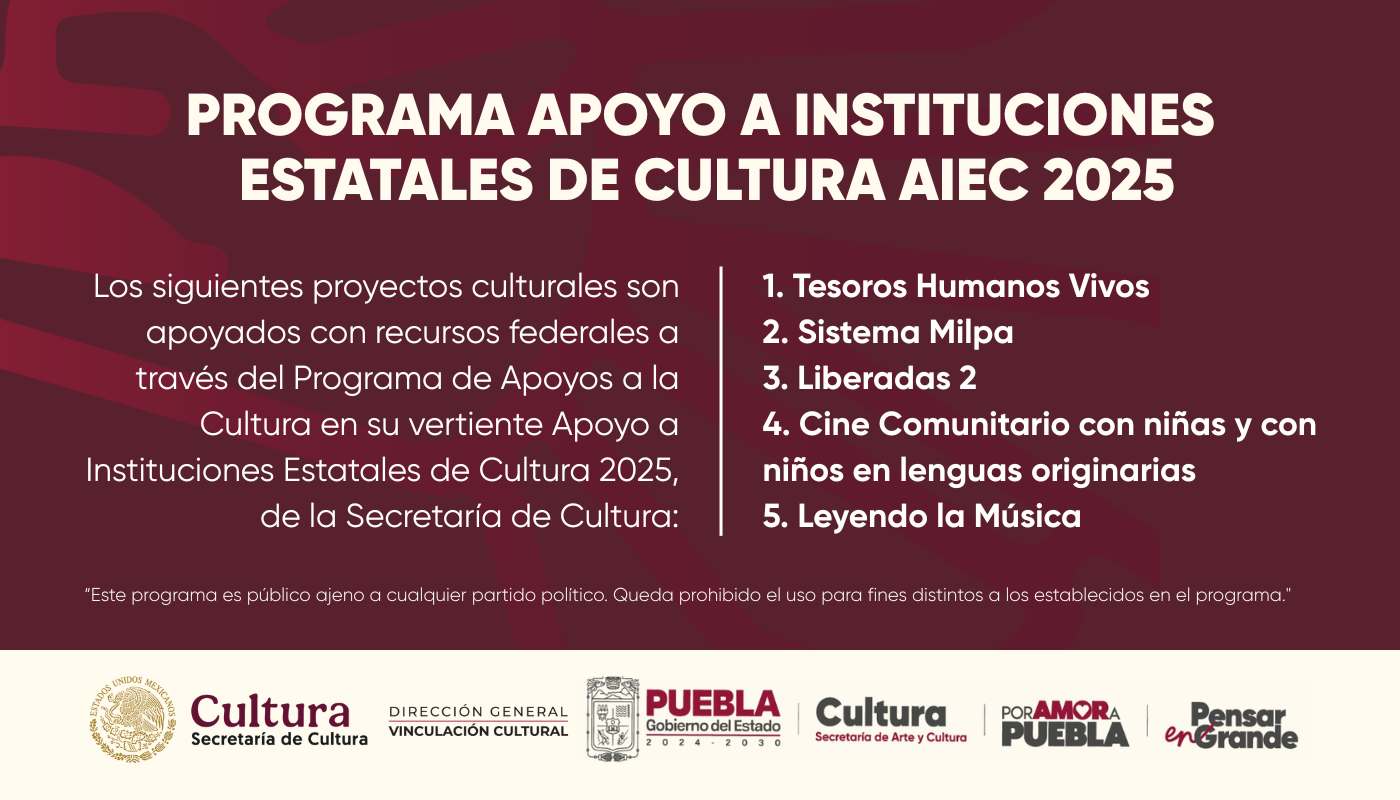 PROGRAMA APOYO A INSTITUCIONES ESTATALES DE CULTURA AIEC 2025

Los siguientes proyectos culturales son apoyados con recursos federales a través del Programa de Apoyos a la Cultura en su vertiente Apoyo a Instituciones Estatales de Cultura 2025, de la Secretaría de Cultura:

1. Tesoros Humanos Vivos
2. Sistema Milpa
3. Liberadas 2
4. Cine Comunitario con niñas y con niños en lenguas originarias
5. Leyendo la Música

"Este programa es público ajeno a cualquier partido político. Queda prohibido el uso para fines distintos a los establecidos en el programa."

ESTADOS UNIDOS MEXICANOS

Cultura
Secretaría de Cultura

DIRECCIÓN GENERAL
VINCULACIÓN CULTURAL

PUEBLA
Gobierno del Estado
2024 - 2030

Cultura
Secretaría de Arte y Cultura

POR AMOR A PUEBLA

Pensar en Grande